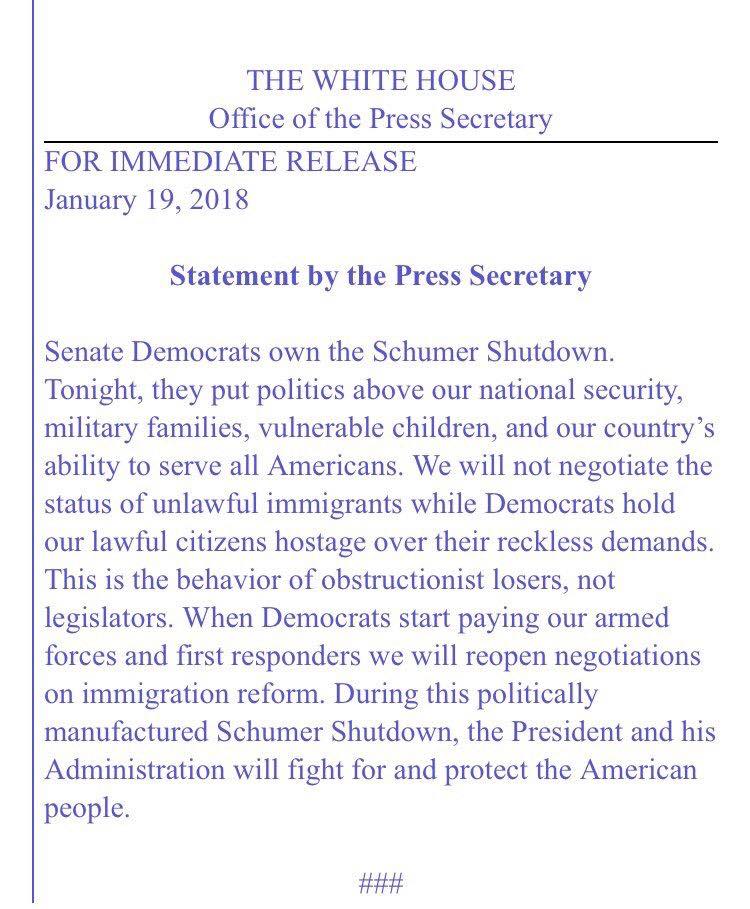 THE WHITE HOUSE
Office of the Press Secretary

FOR IMMEDIATE RELEASE
January 19, 2018

Statement by the Press Secretary

Senate Democrats own the Schumer Shutdown. Tonight, they put politics above our national security, military families, vulnerable children, and our country's ability to serve all Americans. We will not negotiate the status of unlawful immigrants while Democrats hold our lawful citizens hostage over their reckless demands. This is the behavior of obstructionist losers, not legislators. When Democrats start paying our armed forces and first responders we will reopen negotiations on immigration reform. During this politically manufactured Schumer Shutdown, the President and his Administration will fight for and protect the American people.

###